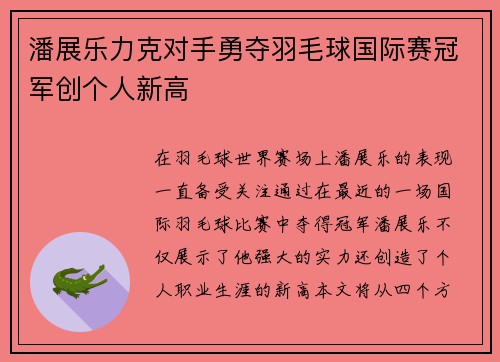 潘展乐力克对手勇夺羽毛球国际赛冠军创个人新高

在羽毛球世界赛场上潘展乐的表现一直备受关注通过在最近的一场国际羽毛球比赛中夺得冠军潘展乐不仅展示了他强大的实力还创造了个人职业生涯的新高本文将从四个方